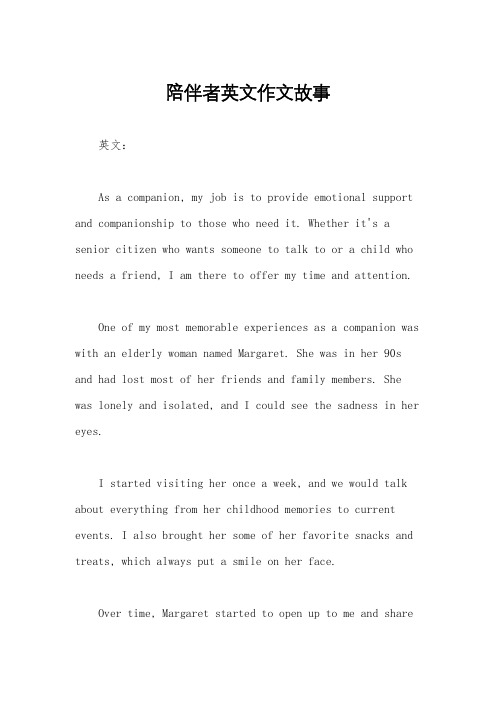 陪伴者英文作文故事

英文：

As a companion, my job is to provide emotional support and companionship to those who need it. Whether it's a senior citizen who wants someone to talk to or a child who needs a friend, I am there to offer my time and attention.

One of my most memorable experiences as a companion was with an elderly woman named Margaret. She was in her 90s and had lost most of her friends and family members. She was lonely and isolated, and I could see the sadness in her eyes.

I started visiting her once a week, and we would talk about everything from her childhood memories to current events. I also brought her some of her favorite snacks and treats, which always put a smile on her face.

Over time, Margaret started to open up to me and share